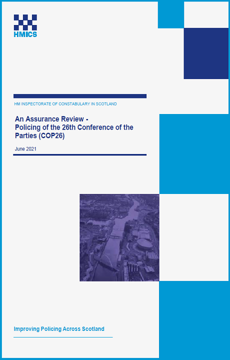 HMICS

HM INSPECTORATE OF CONSTABULARY IN SCOTLAND

An Assurance Review - Policing of the 26th Conference of the Parties (COP26)

June 2021

Improving Policing Across Scotland